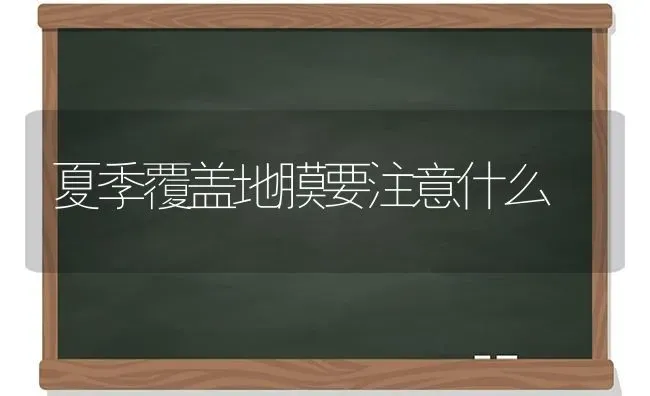 夏季覆盖地膜要注意什么